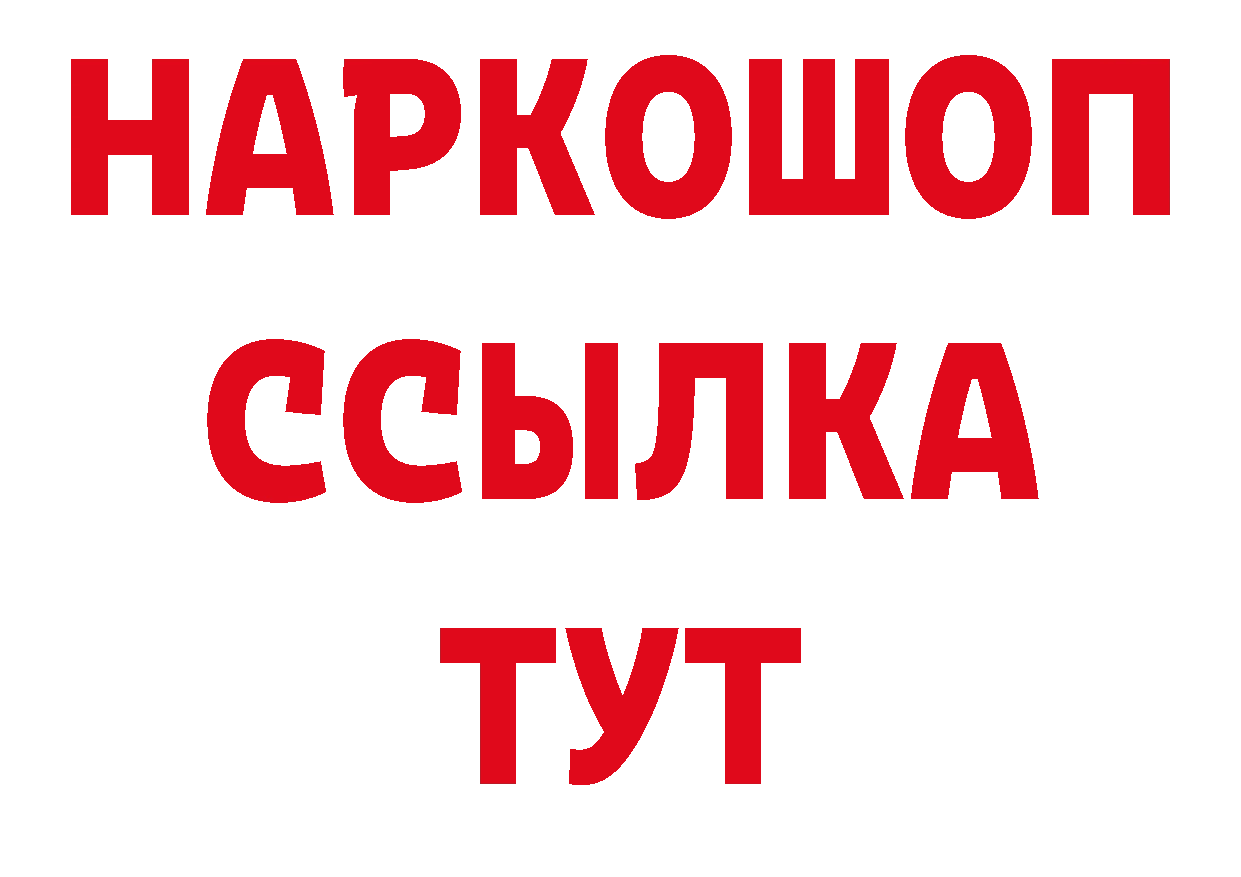 НАРКОШОП
ССЫЛКА
ТУТ